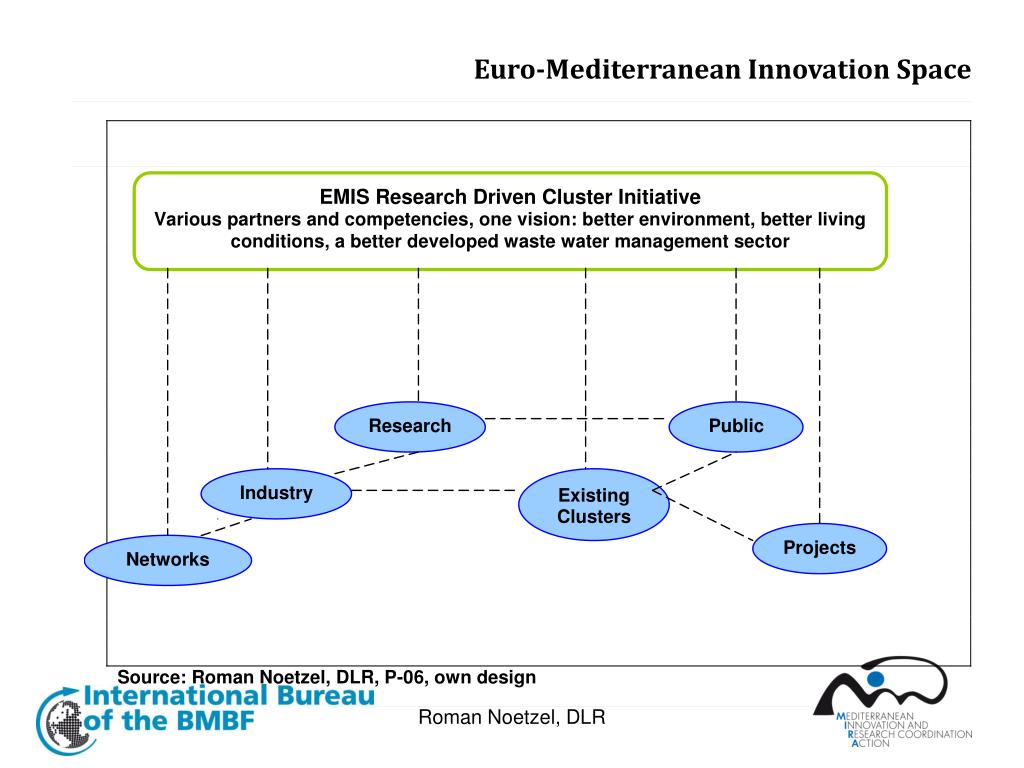 Euro-Mediterranean Innovation Space

EMIS Research Driven Cluster Initiative
Various partners and competencies, one vision: better environment, better living conditions, a better developed waste water management sector

Research

Public

Industry

Existing Clusters

Networks

Projects

Source: Roman Noetzel, DLR, P-06, own design

International Bureau of the BMBF

Roman Noetzel, DLR

MEDITERRANEAN INNOVATION AND RESEARCH COORDINATION ACTION